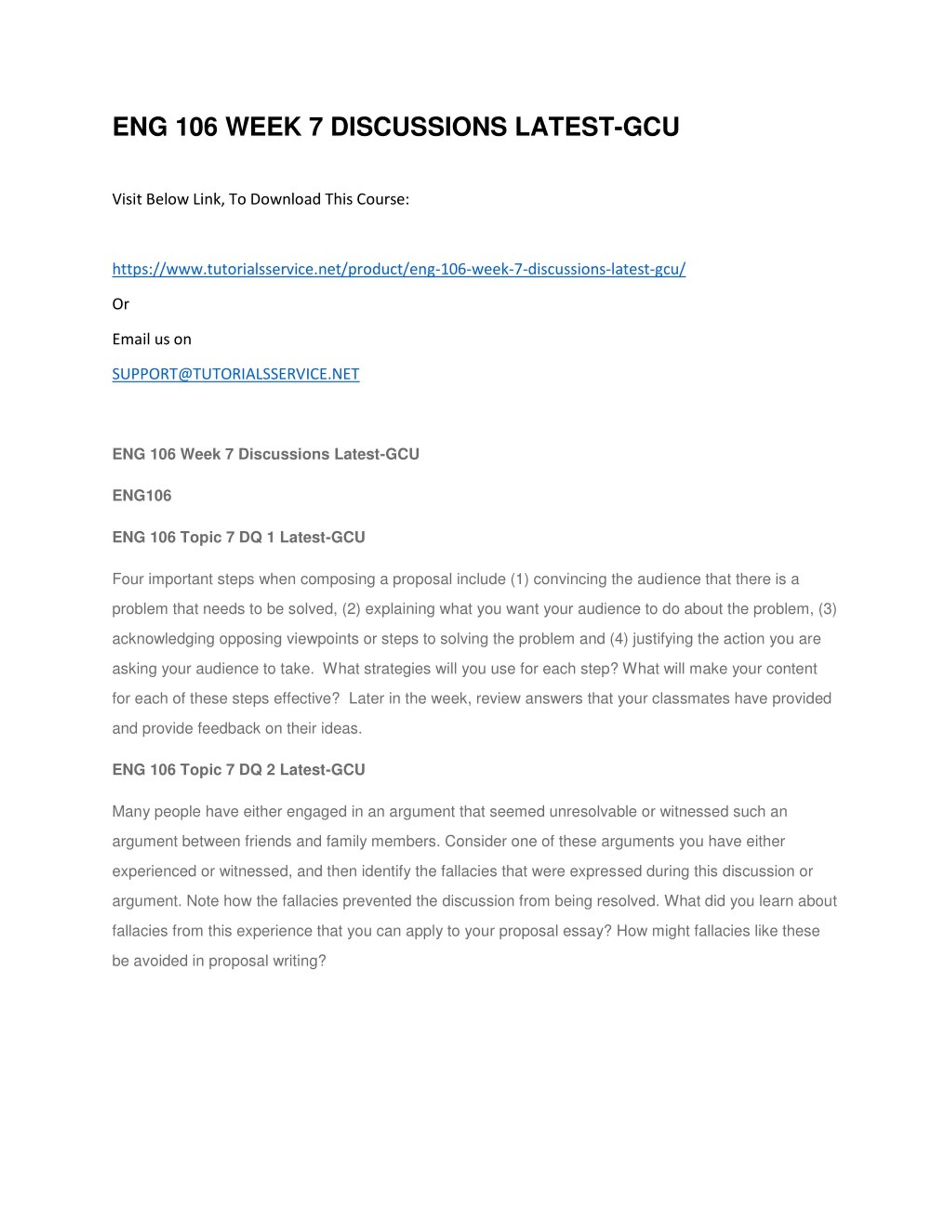 ENG 106 WEEK 7 DISCUSSIONS LATEST-GCU

Visit Below Link, To Download This Course:

https://www.tutorialsservice.net/product/eng-106-week-7-discussions-latest-gcu/

Or

Email us on

SUPPORT@TUTORIALSSERVICE.NET

ENG 106 Week 7 Discussions Latest-GCU

ENG106

ENG 106 Topic 7 DQ 1 Latest-GCU

Four important steps when composing a proposal include (1) convincing the audience that there is a problem that needs to be solved, (2) explaining what you want your audience to do about the problem, (3) acknowledging opposing viewpoints or steps to solving the problem and (4) justifying the action you are asking your audience to take. What strategies will you use for each step? What will make your content for each of these steps effective? Later in the week, review answers that your classmates have provided and provide feedback on their ideas.

ENG 106 Topic 7 DQ 2 Latest-GCU

Many people have either engaged in an argument that seemed unresolvable or witnessed such an argument between friends and family members. Consider one of these arguments you have either experienced or witnessed, and then identify the fallacies that were expressed during this discussion or argument. Note how the fallacies prevented the discussion from being resolved. What did you learn about fallacies from this experience that you can apply to your proposal essay? How might fallacies like these be avoided in proposal writing?